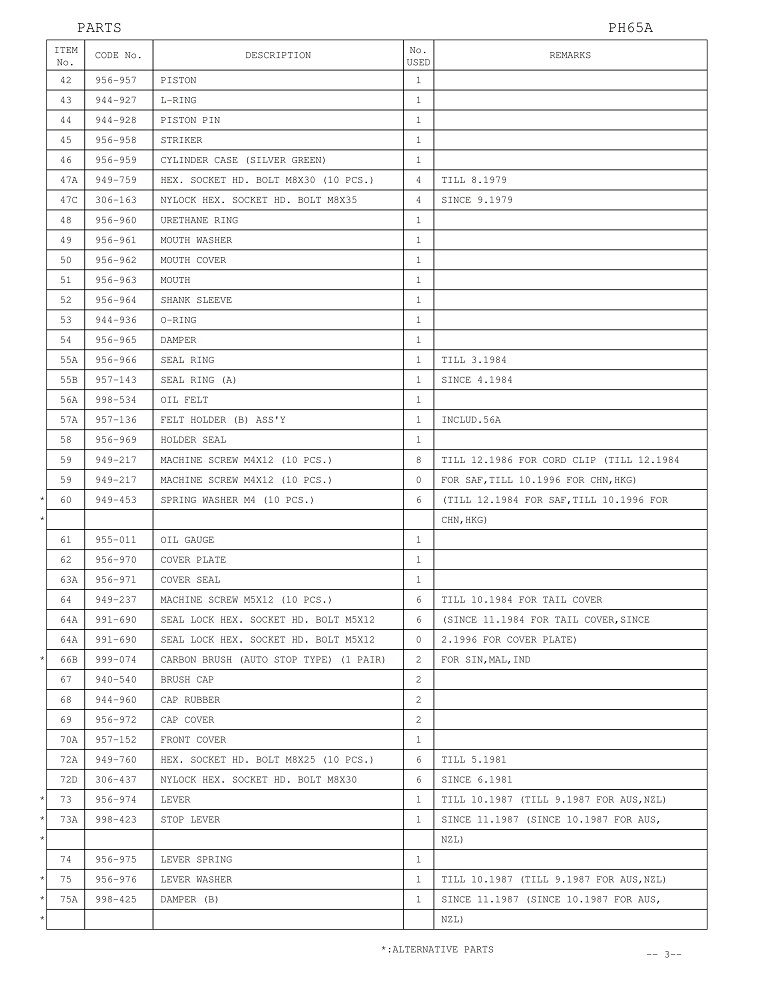 PARTS PH65A

| | ITEM No. | CODE No. | DESCRIPTION | No. USED | REMARKS |
|---|---|---|---|---|---|
| | 42 | 956-957 | PISTON | 1 | |
| | 43 | 944-927 | L-RING | 1 | |
| | 44 | 944-928 | PISTON PIN | 1 | |
| | 45 | 956-958 | STRIKER | 1 | |
| | 46 | 956-959 | CYLINDER CASE (SILVER GREEN) | 1 | |
| | 47A | 949-759 | HEX. SOCKET HD. BOLT M8X30 (10 PCS.) | 4 | TILL 8.1979 |
| | 47C | 306-163 | NYLOCK HEX. SOCKET HD. BOLT M8X35 | 4 | SINCE 9.1979 |
| | 48 | 956-960 | URETHANE RING | 1 | |
| | 49 | 956-961 | MOUTH WASHER | 1 | |
| | 50 | 956-962 | MOUTH COVER | 1 | |
| | 51 | 956-963 | MOUTH | 1 | |
| | 52 | 956-964 | SHANK SLEEVE | 1 | |
| | 53 | 944-936 | O-RING | 1 | |
| | 54 | 956-965 | DAMPER | 1 | |
| | 55A | 956-966 | SEAL RING | 1 | TILL 3.1984 |
| | 55B | 957-143 | SEAL RING (A) | 1 | SINCE 4.1984 |
| | 56A | 998-534 | OIL FELT | 1 | |
| | 57A | 957-136 | FELT HOLDER (B) ASS'Y | 1 | INCLUD.56A |
| | 58 | 956-969 | HOLDER SEAL | 1 | |
| | 59 | 949-217 | MACHINE SCREW M4X12 (10 PCS.) | 8 | TILL 12.1986 FOR CORD CLIP (TILL 12.1984 |
| | 59 | 949-217 | MACHINE SCREW M4X12 (10 PCS.) | 0 | FOR SAF,TILL 10.1996 FOR CHN,HKG) |
| * | 60 | 949-453 | SPRING WASHER M4 (10 PCS.) | 6 | (TILL 12.1984 FOR SAF,TILL 10.1996 FOR |
| * | | | | | CHN,HKG) |
| | 61 | 955-011 | OIL GAUGE | 1 | |
| | 62 | 956-970 | COVER PLATE | 1 | |
| | 63A | 956-971 | COVER SEAL | 1 | |
| | 64 | 949-237 | MACHINE SCREW M5X12 (10 PCS.) | 6 | TILL 10.1984 FOR TAIL COVER |
| | 64A | 991-690 | SEAL LOCK HEX. SOCKET HD. BOLT M5X12 | 6 | (SINCE 11.1984 FOR TAIL COVER,SINCE |
| | 64A | 991-690 | SEAL LOCK HEX. SOCKET HD. BOLT M5X12 | 0 | 2.1996 FOR COVER PLATE) |
| * | 66B | 999-074 | CARBON BRUSH (AUTO STOP TYPE) (1 PAIR) | 2 | FOR SIN,MAL,IND |
| | 67 | 940-540 | BRUSH CAP | 2 | |
| | 68 | 944-960 | CAP RUBBER | 2 | |
| | 69 | 956-972 | CAP COVER | 2 | |
| | 70A | 957-152 | FRONT COVER | 1 | |
| | 72A | 949-760 | HEX. SOCKET HD. BOLT M8X25 (10 PCS.) | 6 | TILL 5.1981 |
| | 72D | 306-437 | NYLOCK HEX. SOCKET HD. BOLT M8X30 | 6 | SINCE 6.1981 |
| * | 73 | 956-974 | LEVER | 1 | TILL 10.1987 (TILL 9.1987 FOR AUS,NZL) |
| * | 73A | 998-423 | STOP LEVER | 1 | SINCE 11.1987 (SINCE 10.1987 FOR AUS, |
| * | | | | | NZL) |
| | 74 | 956-975 | LEVER SPRING | 1 | |
| * | 75 | 956-976 | LEVER WASHER | 1 | TILL 10.1987 (TILL 9.1987 FOR AUS,NZL) |
| * | 75A | 998-425 | DAMPER (B) | 1 | SINCE 11.1987 (SINCE 10.1987 FOR AUS, |
| * | | | | | NZL) |

*:ALTERNATIVE PARTS

-- 3--